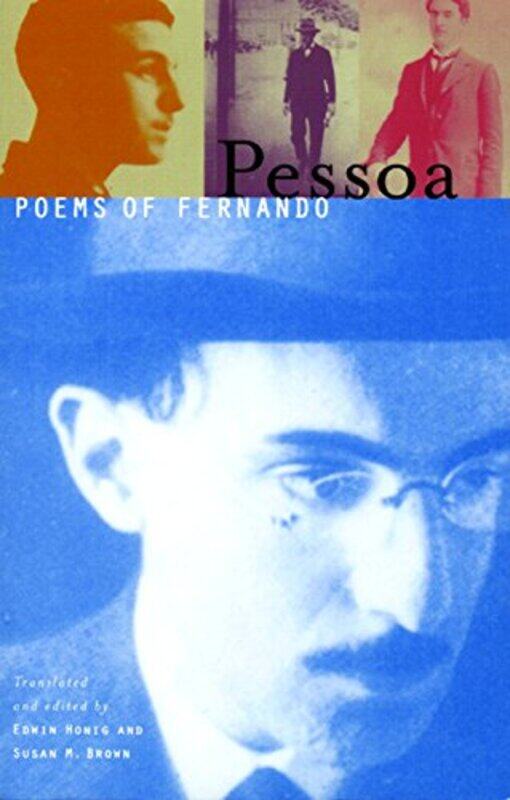 Pessoa
POEMS OF FERNANDO

Translated and edited by
EDWIN HONIG AND
SUSAN M. BROWN